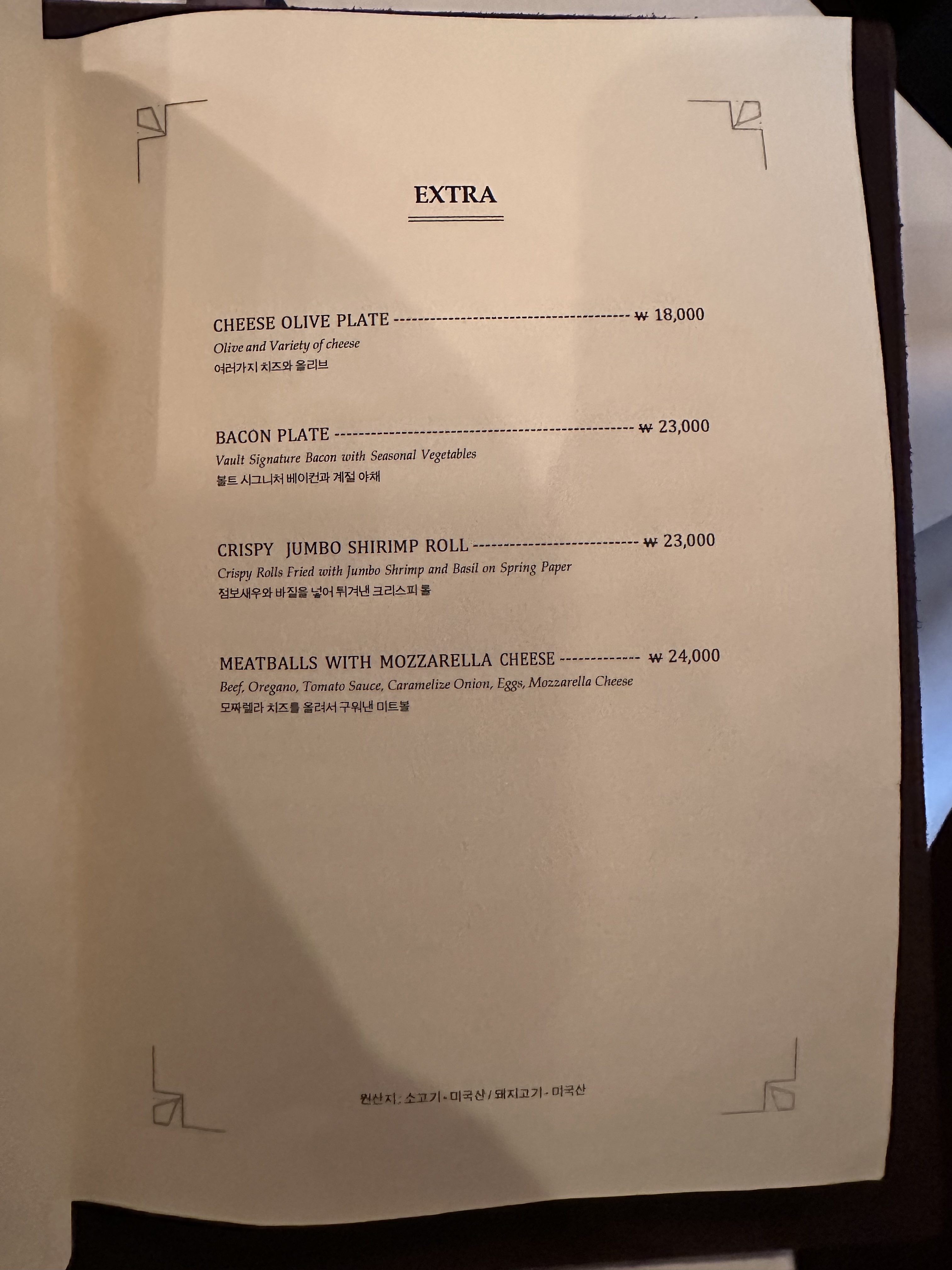 EXTRA

CHEESE OLIVE PLATE ₩ 18,000
Olive and Variety of cheese
여러가지 치즈와 올리브

BACON PLATE ₩ 23,000
Vault Signature Bacon with Seasonal Vegetables
볼트 시그니처 베이컨과 계절 야채

CRISPY JUMBO SHIRIMP ROLL ₩ 23,000
Crispy Rolls Fried with Jumbo Shrimp and Basil on Spring Paper
점보새우와 바질을 넣어 튀겨낸 크리스피 롤

MEATBALLS WITH MOZZARELLA CHEESE ₩ 24,000
Beef, Oregano, Tomato Sauce, Caramelize Onion, Eggs, Mozzarella Cheese
모짜렐라 치즈를 올려서 구워낸 미트볼

원산지 : 소고기 - 미국산 / 돼지고기 - 미국산